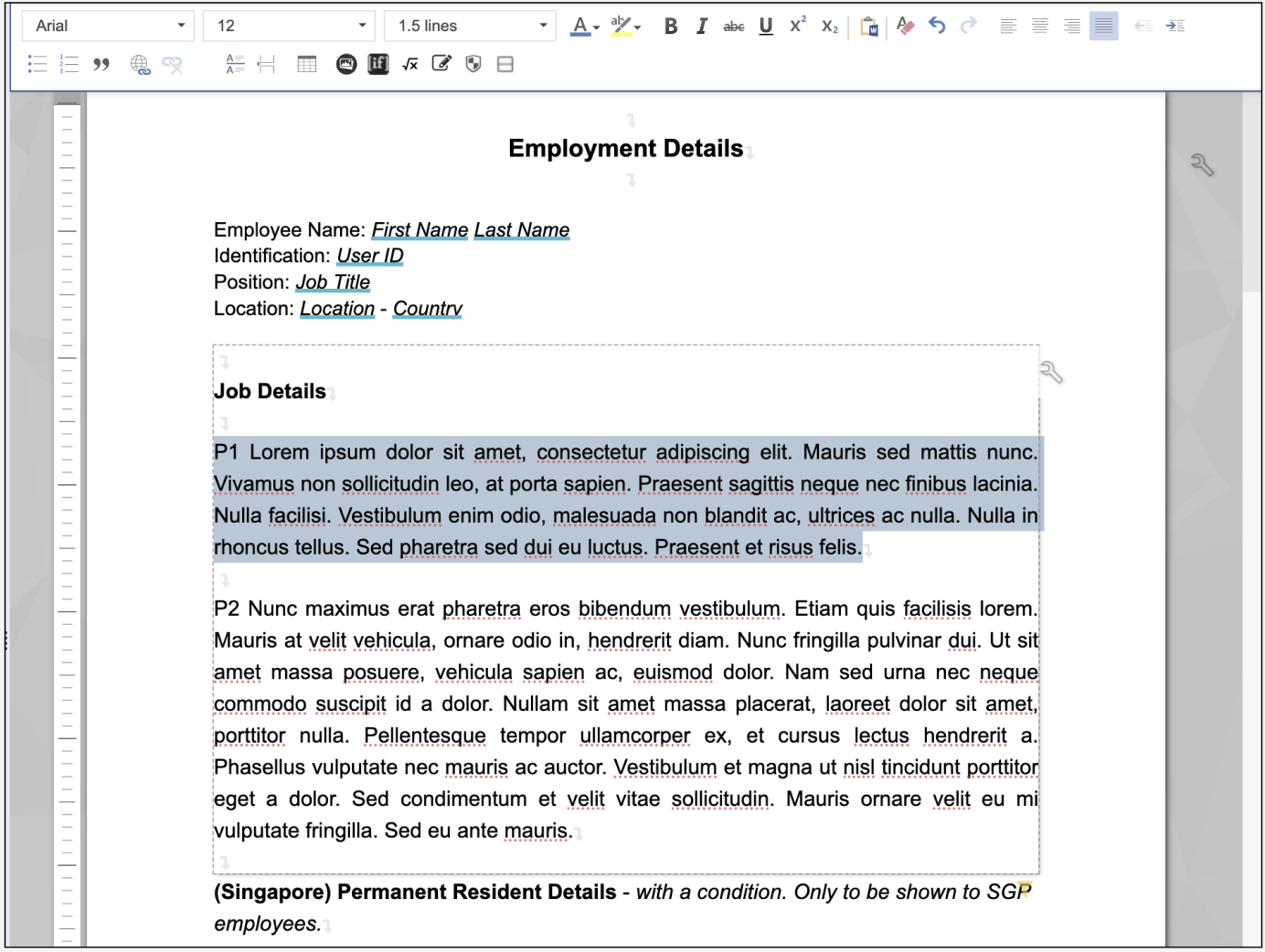 Arial 12 1.5 lines

Employment Details

Employee Name: First Name Last Name
Identification: User ID
Position: Job Title
Location: Location - Country

Job Details

P1 Lorem ipsum dolor sit amet, consectetur adipiscing elit. Mauris sed mattis nunc. Vivamus non sollicitudin leo, at porta sapien. Praesent sagittis neque nec finibus lacinia. Nulla facilisi. Vestibulum enim odio, malesuada non blandit ac, ultrices ac nulla. Nulla in rhoncus tellus. Sed pharetra sed dui eu luctus. Praesent et risus felis.

P2 Nunc maximus erat pharetra eros bibendum vestibulum. Etiam quis facilisis lorem. Mauris at velit vehicula, ornare odio in, hendrerit diam. Nunc fringilla pulvinar dui. Ut sit amet massa posuere, vehicula sapien ac, euismod dolor. Nam sed urna nec neque commodo suscipit id a dolor. Nullam sit amet massa placerat, laoreet dolor sit amet, porttitor nulla. Pellentesque tempor ullamcorper ex, et cursus lectus hendrerit a. Phasellus vulputate nec mauris ac auctor. Vestibulum et magna ut nisl tincidunt porttitor eget a dolor. Sed condimentum et velit vitae sollicitudin. Mauris ornare velit eu mi vulputate fringilla. Sed eu ante mauris.

(Singapore) Permanent Resident Details - with a condition. Only to be shown to SGP employees.